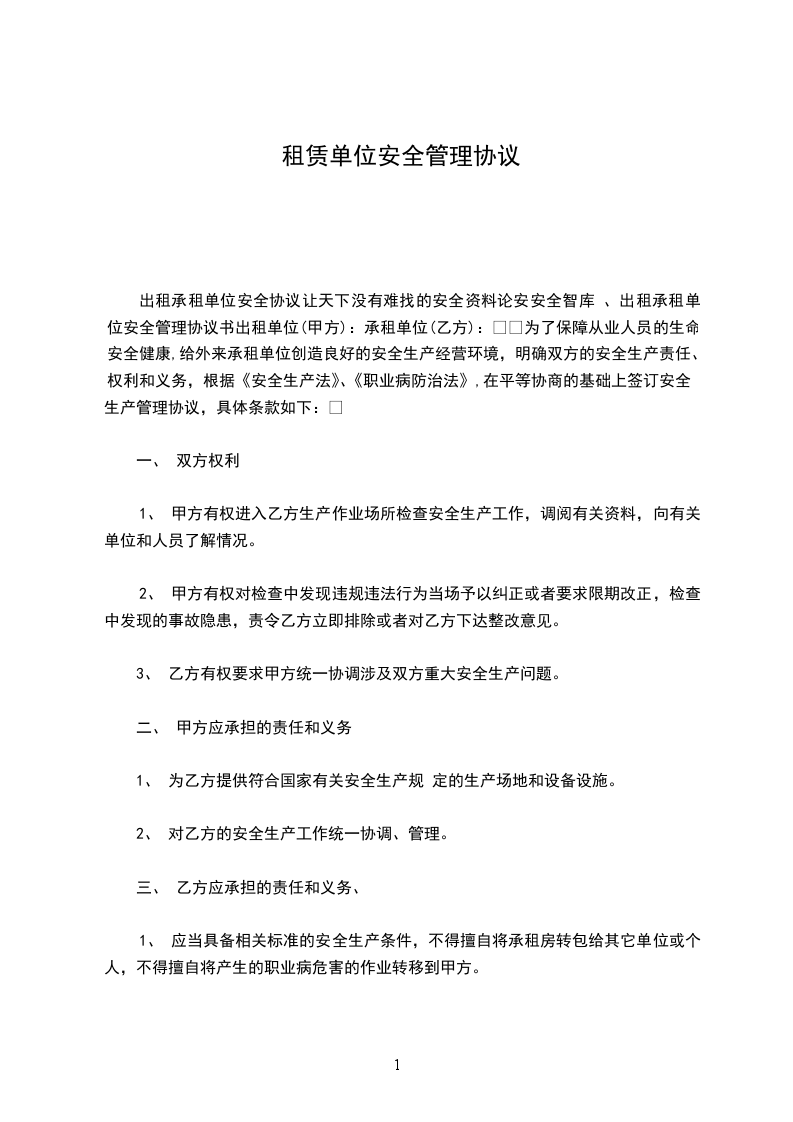 租赁单位安全管理协议

出租承租单位安全协议让天下没有难找的安全资料论安安全智库 、出租承租单位安全管理协议书出租单位(甲方)：承租单位(乙方)：□□为了保障从业人员的生命安全健康,给外来承租单位创造良好的安全生产经营环境，明确双方的安全生产责任、权利和义务，根据《安全生产法》、《职业病防治法》,在平等协商的基础上签订安全生产管理协议，具体条款如下：□

一、 双方权利

1、 甲方有权进入乙方生产作业场所检查安全生产工作，调阅有关资料，向有关单位和人员了解情况。

2、 甲方有权对检查中发现违规违法行为当场予以纠正或者要求限期改正，检查中发现的事故隐患，责令乙方立即排除或者对乙方下达整改意见。

3、 乙方有权要求甲方统一协调涉及双方重大安全生产问题。

二、 甲方应承担的责任和义务

1、 为乙方提供符合国家有关安全生产规 定的生产场地和设备设施。

2、 对乙方的安全生产工作统一协调、管理。

三、 乙方应承担的责任和义务、

1、 应当具备相关标准的安全生产条件，不得擅自将承租房转包给其它单位或个人，不得擅自将产生的职业病危害的作业转移到甲方。

1